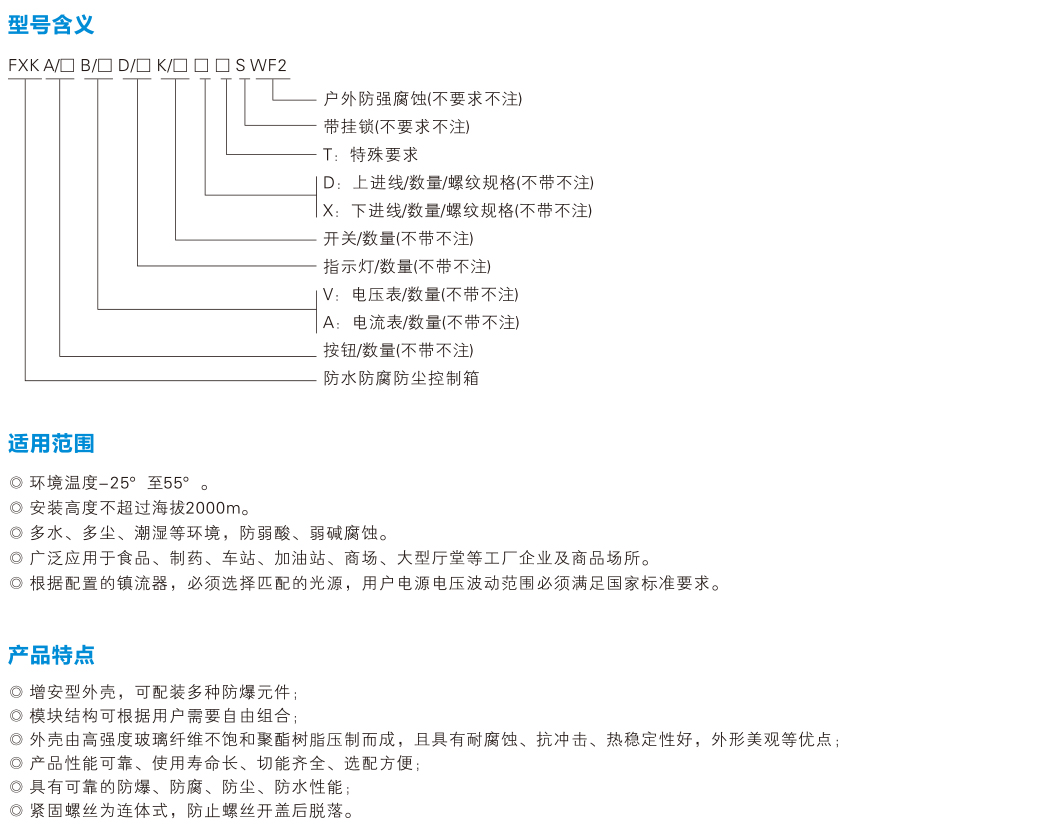 型号含义

FXK A/□ B/□ D/□ K/□ □ □ S WF2

户外防强腐蚀(不要求不注)
带挂锁(不要求不注)
T：特殊要求
D：上进线/数量/螺纹规格(不带不注)
X：下进线/数量/螺纹规格(不带不注)
开关/数量(不带不注)
指示灯/数量(不带不注)
V：电压表/数量(不带不注)
A：电流表/数量(不带不注)
按钮/数量(不带不注)
防水防腐防尘控制箱

适用范围

◎ 环境温度-25° 至55° 。
◎ 安装高度不超过海拔2000m。
◎ 多水、多尘、潮湿等环境，防弱酸、弱碱腐蚀。
◎ 广泛应用于食品、制药、车站、加油站、商场、大型厅堂等工厂企业及商品场所。
◎ 根据配置的镇流器，必须选择匹配的光源，用户电源电压波动范围必须满足国家标准要求。

产品特点

◎ 增安型外壳，可配装多种防爆元件；
◎ 模块结构可根据用户需要自由组合；
◎ 外壳由高强度玻璃纤维不饱和聚酯树脂压制而成，且具有耐腐蚀、抗冲击、热稳定性好，外形美观等优点；
◎ 产品性能可靠、使用寿命长、切能齐全、选配方便；
◎ 具有可靠的防爆、防腐、防尘、防水性能；
◎ 紧固螺丝为连体式，防止螺丝开盖后脱落。